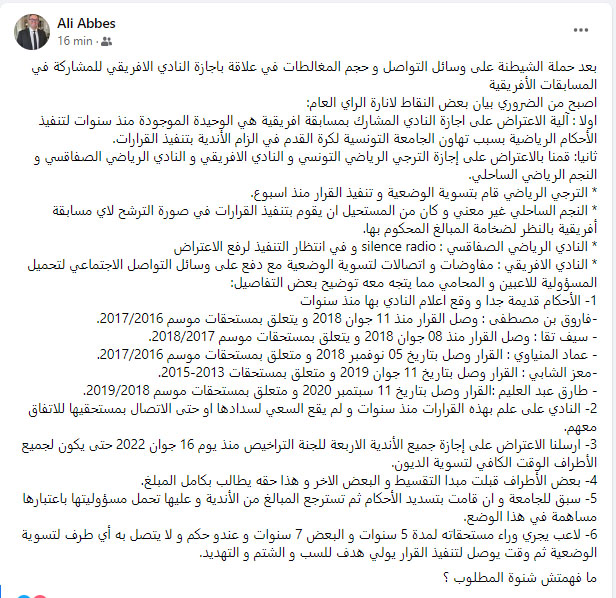 Ali Abbes
16 min ·

بعد حملة الشيطنة على وسائل التواصل و حجم المغالطات في علاقة باجازة النادي الافريقي للمشاركة في المسابقات الأفريقية
اصبح من الضروري بيان بعض النقاط لانارة الراي العام:
اولا : آلية الاعتراض على اجازة النادي المشارك بمسابقة افريقية هي الوحيدة الموجودة منذ سنوات لتنفيذ الأحكام الرياضية بسبب تهاون الجامعة التونسية لكرة القدم في الزام الأندية بتنفيذ القرارات.
ثانيا: قمنا بالاعتراض على إجازة الترجي الرياضي التونسي و النادي الافريقي و النادي الرياضي الصفاقسي و النجم الرياضي الساحلي.
* الترجي الرياضي قام بتسوية الوضعية و تنفيذ القرار منذ اسبوع.
* النجم الساحلي غير معني و كان من المستحيل ان يقوم بتنفيذ القرارات في صورة الترشح لاي مسابقة أفريقية بالنظر لضخامة المبالغ المحكوم بها.
* النادي الرياضي الصفاقسي : silence radio و في انتظار التنفيذ لرفع الاعتراض
* النادي الافريقي : مفاوضات و اتصالات لتسوية الوضعية مع دفع على وسائل التواصل الاجتماعي لتحميل المسؤولية للاعبين و المحامي مما يتجه معه توضيح بعض التفاصيل:
1- الأحكام قديمة جدا و وقع اعلام النادي بها منذ سنوات
-فاروق بن مصطفى : وصل القرار منذ 11 جوان 2018 و يتعلق بمستحقات موسم 2017/2016.
- سيف تقا : وصل القرار منذ 08 جوان 2018 و يتعلق بمستحقات موسم 2018/2017.
- عماد المنياوي : القرار وصل بتاريخ 05 نوفمبر 2018 و متعلق بمستحقات موسم 2017/2016.
-معز الشابي : القرار وصل بتاريخ 11 جوان 2019 و متعلق بمستحقات 2013-2015.
- طارق عبد العليم :القرار وصل بتاريخ 11 سبتمبر 2020 و متعلق بمستحقات موسم 2019/2018.
2- النادي على علم بهذه القرارات منذ سنوات و لم يقع السعي لسدادها او حتى الاتصال بمستحقيها للاتفاق معهم.
3- ارسلنا الاعتراض على إجازة جميع الأندية الاربعة للجنة التراخيص منذ يوم 16 جوان 2022 حتى يكون لجميع الأطراف الوقت الكافي لتسوية الديون.
4- بعض الأطراف قبلت مبدا التقسيط و البعض الاخر و هذا حقه يطالب بكامل المبلغ.
5- سبق للجامعة و ان قامت بتسديد الأحكام ثم تسترجع المبالغ من الأندية و عليها تحمل مسؤوليتها باعتبارها مساهمة في هذا الوضع.
6- لاعب يجري وراء مستحقاته لمدة 5 سنوات و البعض 7 سنوات و عندو حكم و لا يتصل به أي طرف لتسوية الوضعية ثم وقت يوصل لتنفيذ القرار يولي هدف للسب و الشتم و التهديد.

ما فهمتش شنوة المطلوب ؟